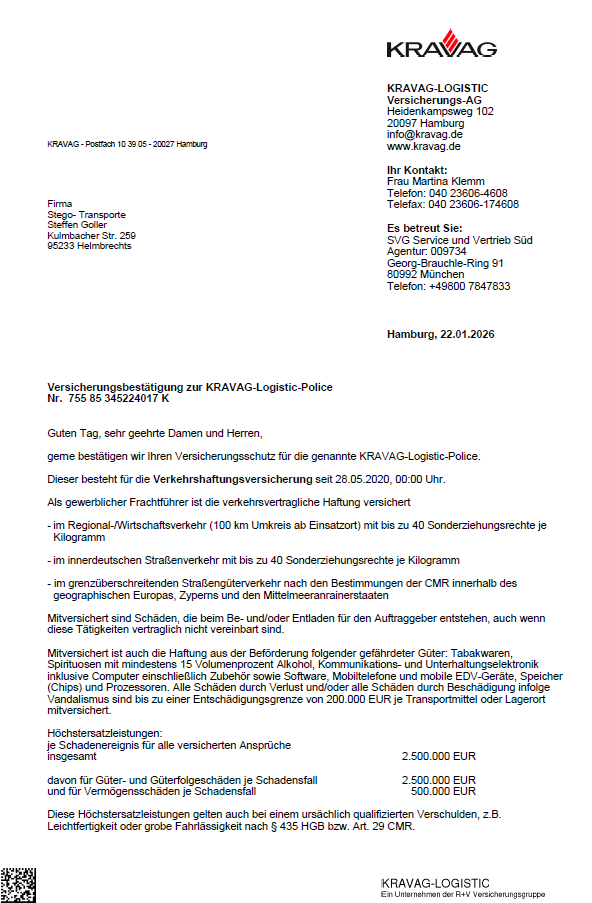 KRAVAG

KRAVAG-LOGISTIC
Versicherungs-AG
Heidenkampsweg 102
20097 Hamburg
info@kravag.de
www.kravag.de

KRAVAG - Postfach 10 39 05 - 20027 Hamburg

Ihr Kontakt:
Frau Martina Klemm
Telefon: 040 23606-4608
Telefax: 040 23606-174608

Firma
Stego- Transporte
Steffen Goller
Kulmbacher Str. 259
95233 Helmbrechts

Es betreut Sie:
SVG Service und Vertrieb Süd
Agentur: 009734
Georg-Brauchle-Ring 91
80992 München
Telefon: +49800 7847833

Hamburg, 22.01.2026

Versicherungsbestätigung zur KRAVAG-Logistic-Police
Nr. 755 85 345224017 K

Guten Tag, sehr geehrte Damen und Herren,

gerne bestätigen wir Ihren Versicherungsschutz für die genannte KRAVAG-Logistic-Police.

Dieser besteht für die Verkehrshaftungsversicherung seit 28.05.2020, 00:00 Uhr.

Als gewerblicher Frachtführer ist die verkehrsvertragliche Haftung versichert

- im Regional-/Wirtschaftsverkehr (100 km Umkreis ab Einsatzort) mit bis zu 40 Sonderziehungsrechte je Kilogramm

- im innerdeutschen Straßenverkehr mit bis zu 40 Sonderziehungsrechte je Kilogramm

- im grenzüberschreitenden Straßengüterverkehr nach den Bestimmungen der CMR innerhalb des geographischen Europas, Zyperns und den Mittelmeeranrainerstaaten

Mitversichert sind Schäden, die beim Be- und/oder Entladen für den Auftraggeber entstehen, auch wenn diese Tätigkeiten vertraglich nicht vereinbart sind.

Mitversichert ist auch die Haftung aus der Beförderung folgender gefährdeter Güter: Tabakwaren, Spirituosen mit mindestens 15 Volumenprozent Alkohol, Kommunikations- und Unterhaltungselektronik inklusive Computer einschließlich Zubehör sowie Software, Mobiltelefone und mobile EDV-Geräte, Speicher (Chips) und Prozessoren. Alle Schäden durch Verlust und/oder alle Schäden durch Beschädigung infolge Vandalismus sind bis zu einer Entschädigungsgrenze von 200.000 EUR je Transportmittel oder Lagerort mitversichert.

Höchstersatzleistungen:
je Schadenereignis für alle versicherten Ansprüche
insgesamt 2.500.000 EUR

davon für Güter- und Güterfolgeschäden je Schadensfall 2.500.000 EUR
und für Vermögensschäden je Schadensfall 500.000 EUR

Diese Höchstersatzleistungen gelten auch bei einem ursächlich qualifizierten Verschulden, z.B. Leichtfertigkeit oder grobe Fahrlässigkeit nach § 435 HGB bzw. Art. 29 CMR.

KRAVAG-LOGISTIC
Ein Unternehmen der R+V Versicherungsgruppe